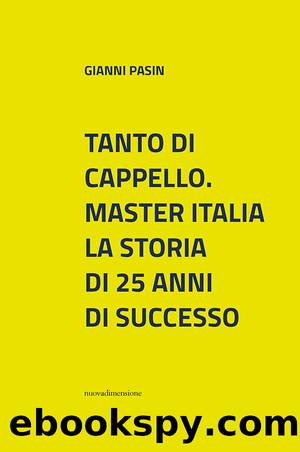 GIANNI PASIN

TANTO DI CAPPELLO. MASTER ITALIA LA STORIA DI 25 ANNI DI SUCCESSO

nuovadimensione

ebookspy.com